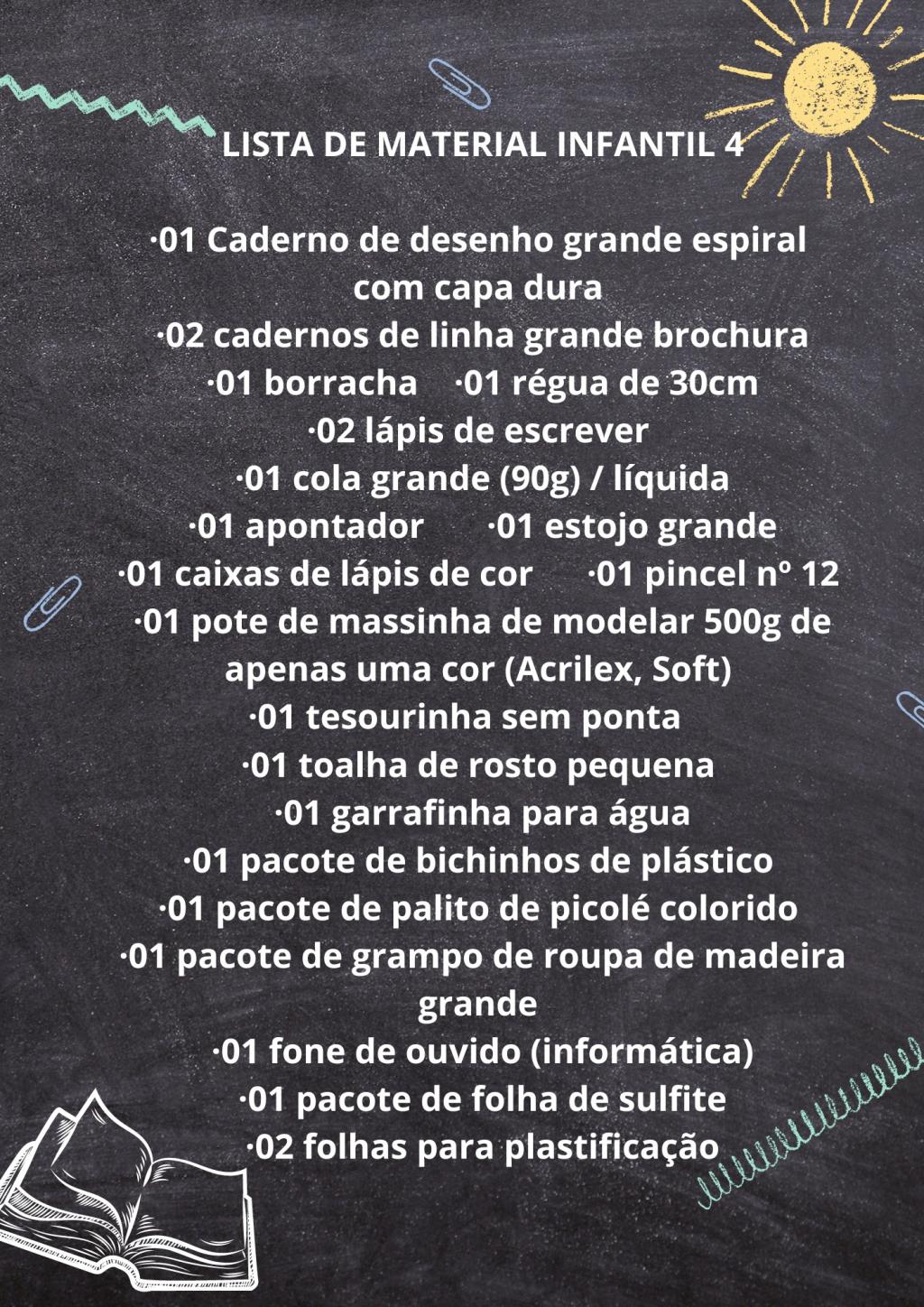 LISTA DE MATERIAL INFANTIL 4

·01 Caderno de desenho grande espiral com capa dura
·02 cadernos de linha grande brochura
·01 borracha ·01 régua de 30cm
·02 lápis de escrever
·01 cola grande (90g) / líquida
·01 apontador ·01 estojo grande
·01 caixas de lápis de cor ·01 pincel nº 12
·01 pote de massinha de modelar 500g de apenas uma cor (Acrilex, Soft)
·01 tesourinha sem ponta
·01 toalha de rosto pequena
·01 garrafinha para água
·01 pacote de bichinhos de plástico
·01 pacote de palito de picolé colorido
·01 pacote de grampo de roupa de madeira grande
·01 fone de ouvido (informática)
·01 pacote de folha de sulfite
·02 folhas para plastificação